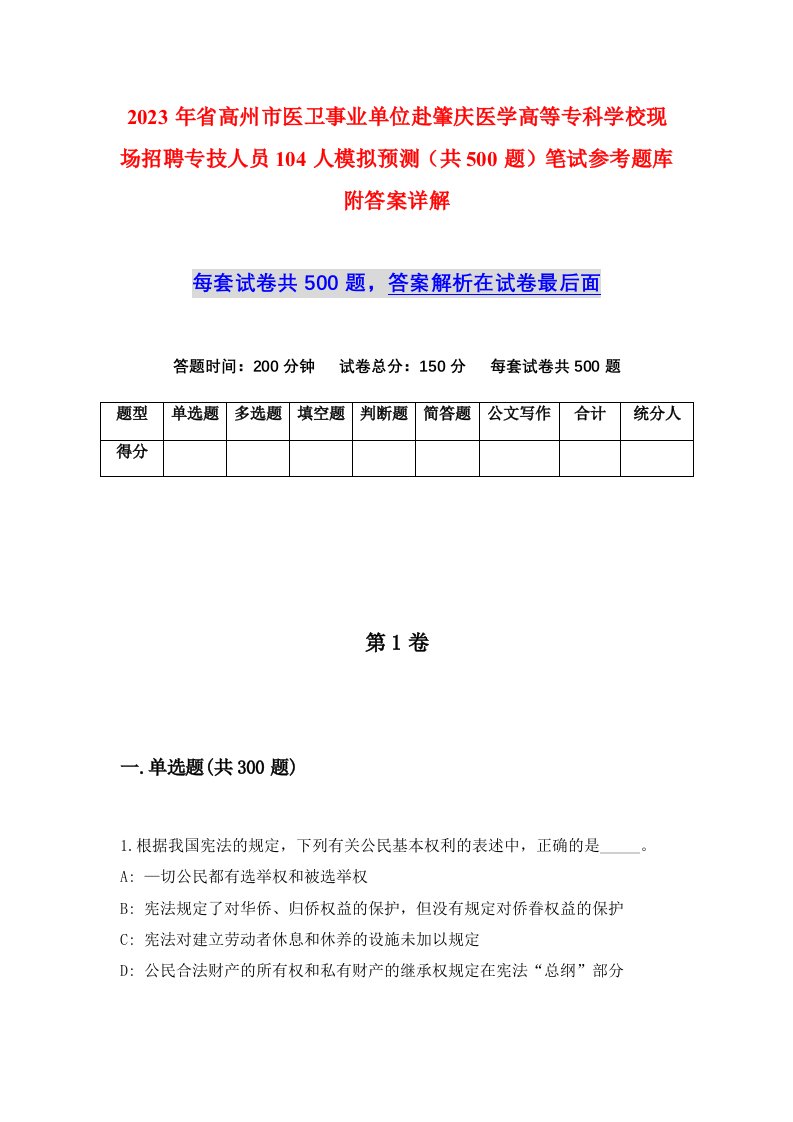 2023年省高州市医卫事业单位赴肇庆医学高等专科学校现场招聘专技人员104人模拟预测（共500题）笔试参考题库附答案详解

每套试卷共500题，答案解析在试卷最后面

答题时间：200分钟　试卷总分：150分　每套试卷共500题

| 题型 | 单选题 | 多选题 | 填空题 | 判断题 | 简答题 | 公文写作 | 合计 | 统分人 |
|---|---|---|---|---|---|---|---|---|
| 得分 | | | | | | | | |

第1卷

一.单选题(共300题)

1.根据我国宪法的规定，下列有关公民基本权利的表述中，正确的是_____。
A: 一切公民都有选举权和被选举权
B: 宪法规定了对华侨、归侨权益的保护，但没有规定对侨眷权益的保护
C: 宪法对建立劳动者休息和休养的设施未加以规定
D: 公民合法财产的所有权和私有财产的继承权规定在宪法“总纲”部分